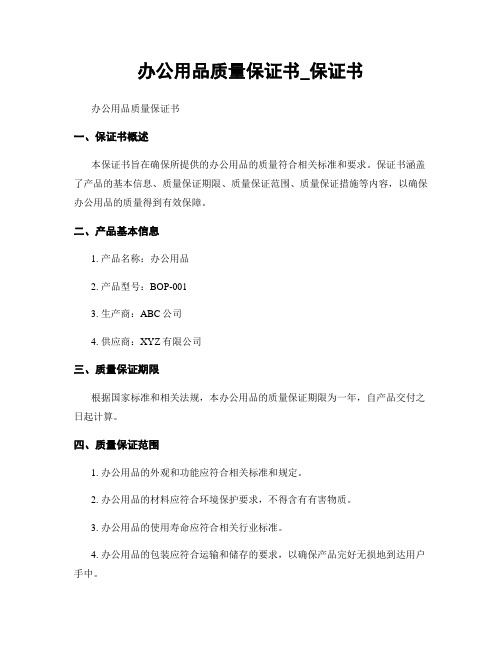 办公用品质量保证书_保证书

办公用品质量保证书

一、保证书概述

本保证书旨在确保所提供的办公用品的质量符合相关标准和要求。保证书涵盖了产品的基本信息、质量保证期限、质量保证范围、质量保证措施等内容，以确保办公用品的质量得到有效保障。

二、产品基本信息

1. 产品名称：办公用品

2. 产品型号：BOP-001

3. 生产商：ABC 公司

4. 供应商：XYZ 有限公司

三、质量保证期限

根据国家标准和相关法规，本办公用品的质量保证期限为一年，自产品交付之日起计算。

四、质量保证范围

1. 办公用品的外观和功能应符合相关标准和规定。

2. 办公用品的材料应符合环境保护要求，不得含有有害物质。

3. 办公用品的使用寿命应符合相关行业标准。

4. 办公用品的包装应符合运输和储存的要求，以确保产品完好无损地到达用户手中。